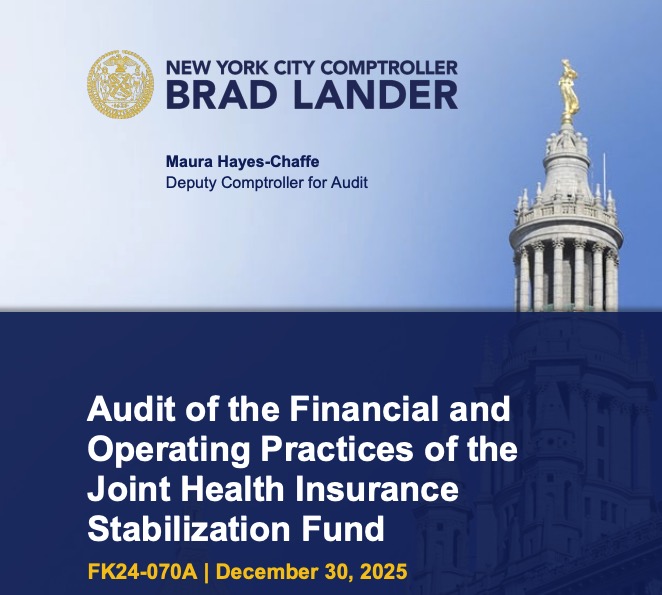 NEW YORK CITY COMPTROLLER
BRAD LANDER

Maura Hayes-Chaffe
Deputy Comptroller for Audit

Audit of the Financial and Operating Practices of the Joint Health Insurance Stabilization Fund

FK24-070A | December 30, 2025